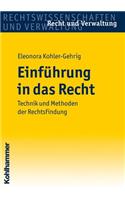 RECHTSWISSENSCHAFTEN
UND VERWALTUNG
Recht und Verwaltung

Eleonora Kohler-Gehrig

Einführung in das Recht

Technik und Methoden der Rechtsfindung

Kohlhammer